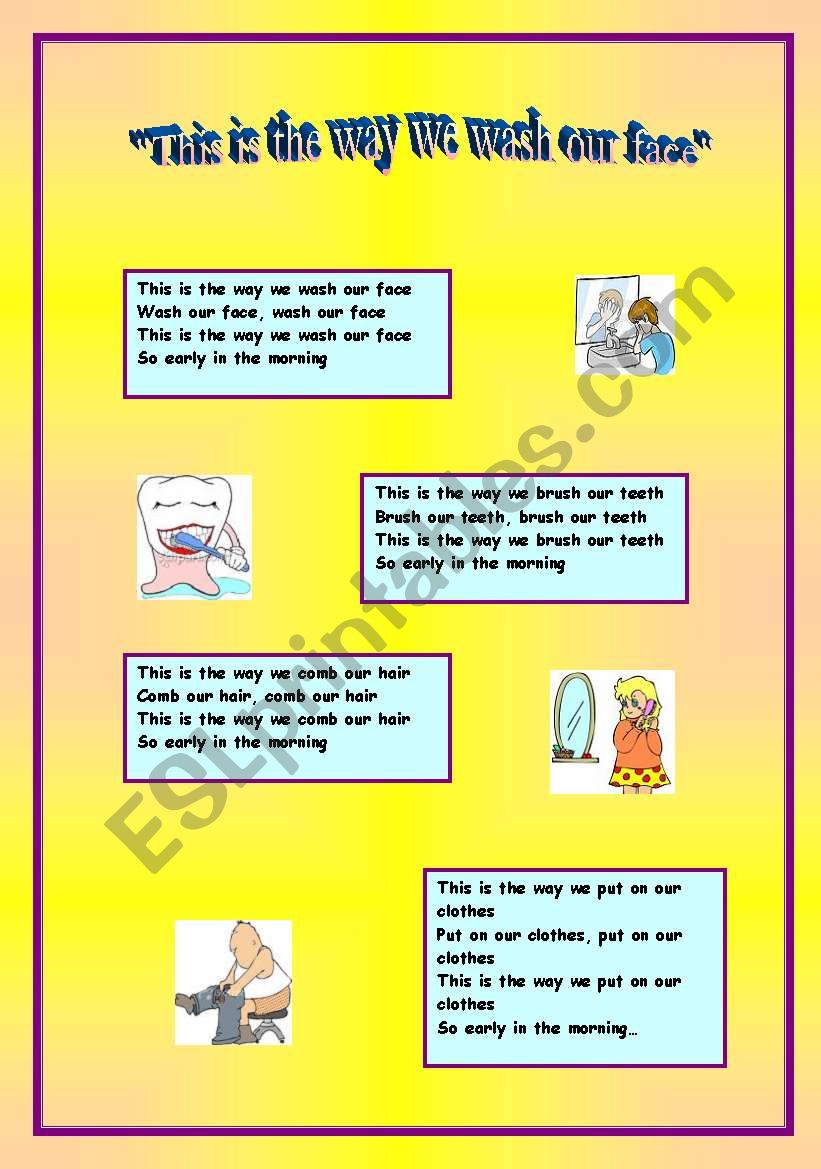 "This is the way we wash our face"

This is the way we wash our face
Wash our face, wash our face
This is the way we wash our face
So early in the morning

This is the way we brush our teeth
Brush our teeth, brush our teeth
This is the way we brush our teeth
So early in the morning

This is the way we comb our hair
Comb our hair, comb our hair
This is the way we comb our hair
So early in the morning

This is the way we put on our clothes
Put on our clothes, put on our clothes
This is the way we put on our clothes
So early in the morning…

ESLprintables.com